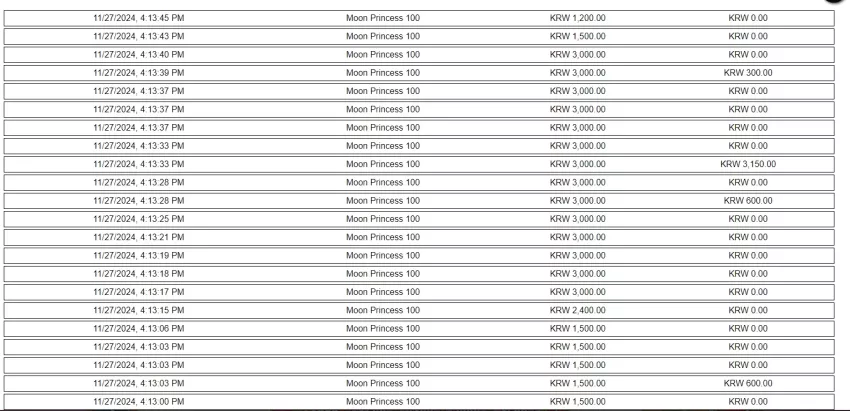 | | | | |
|---|---|---|---|
| 11/27/2024, 4:13:45 PM | Moon Princess 100 | KRW 1,200.00 | KRW 0.00 |
| 11/27/2024, 4:13:43 PM | Moon Princess 100 | KRW 1,500.00 | KRW 0.00 |
| 11/27/2024, 4:13:40 PM | Moon Princess 100 | KRW 3,000.00 | KRW 0.00 |
| 11/27/2024, 4:13:39 PM | Moon Princess 100 | KRW 3,000.00 | KRW 300.00 |
| 11/27/2024, 4:13:37 PM | Moon Princess 100 | KRW 3,000.00 | KRW 0.00 |
| 11/27/2024, 4:13:37 PM | Moon Princess 100 | KRW 3,000.00 | KRW 0.00 |
| 11/27/2024, 4:13:37 PM | Moon Princess 100 | KRW 3,000.00 | KRW 0.00 |
| 11/27/2024, 4:13:33 PM | Moon Princess 100 | KRW 3,000.00 | KRW 0.00 |
| 11/27/2024, 4:13:33 PM | Moon Princess 100 | KRW 3,000.00 | KRW 3,150.00 |
| 11/27/2024, 4:13:28 PM | Moon Princess 100 | KRW 3,000.00 | KRW 0.00 |
| 11/27/2024, 4:13:28 PM | Moon Princess 100 | KRW 3,000.00 | KRW 600.00 |
| 11/27/2024, 4:13:25 PM | Moon Princess 100 | KRW 3,000.00 | KRW 0.00 |
| 11/27/2024, 4:13:21 PM | Moon Princess 100 | KRW 3,000.00 | KRW 0.00 |
| 11/27/2024, 4:13:19 PM | Moon Princess 100 | KRW 3,000.00 | KRW 0.00 |
| 11/27/2024, 4:13:18 PM | Moon Princess 100 | KRW 3,000.00 | KRW 0.00 |
| 11/27/2024, 4:13:17 PM | Moon Princess 100 | KRW 3,000.00 | KRW 0.00 |
| 11/27/2024, 4:13:15 PM | Moon Princess 100 | KRW 2,400.00 | KRW 0.00 |
| 11/27/2024, 4:13:06 PM | Moon Princess 100 | KRW 1,500.00 | KRW 0.00 |
| 11/27/2024, 4:13:03 PM | Moon Princess 100 | KRW 1,500.00 | KRW 0.00 |
| 11/27/2024, 4:13:03 PM | Moon Princess 100 | KRW 1,500.00 | KRW 0.00 |
| 11/27/2024, 4:13:03 PM | Moon Princess 100 | KRW 1,500.00 | KRW 600.00 |
| 11/27/2024, 4:13:00 PM | Moon Princess 100 | KRW 1,500.00 | KRW 0.00 |